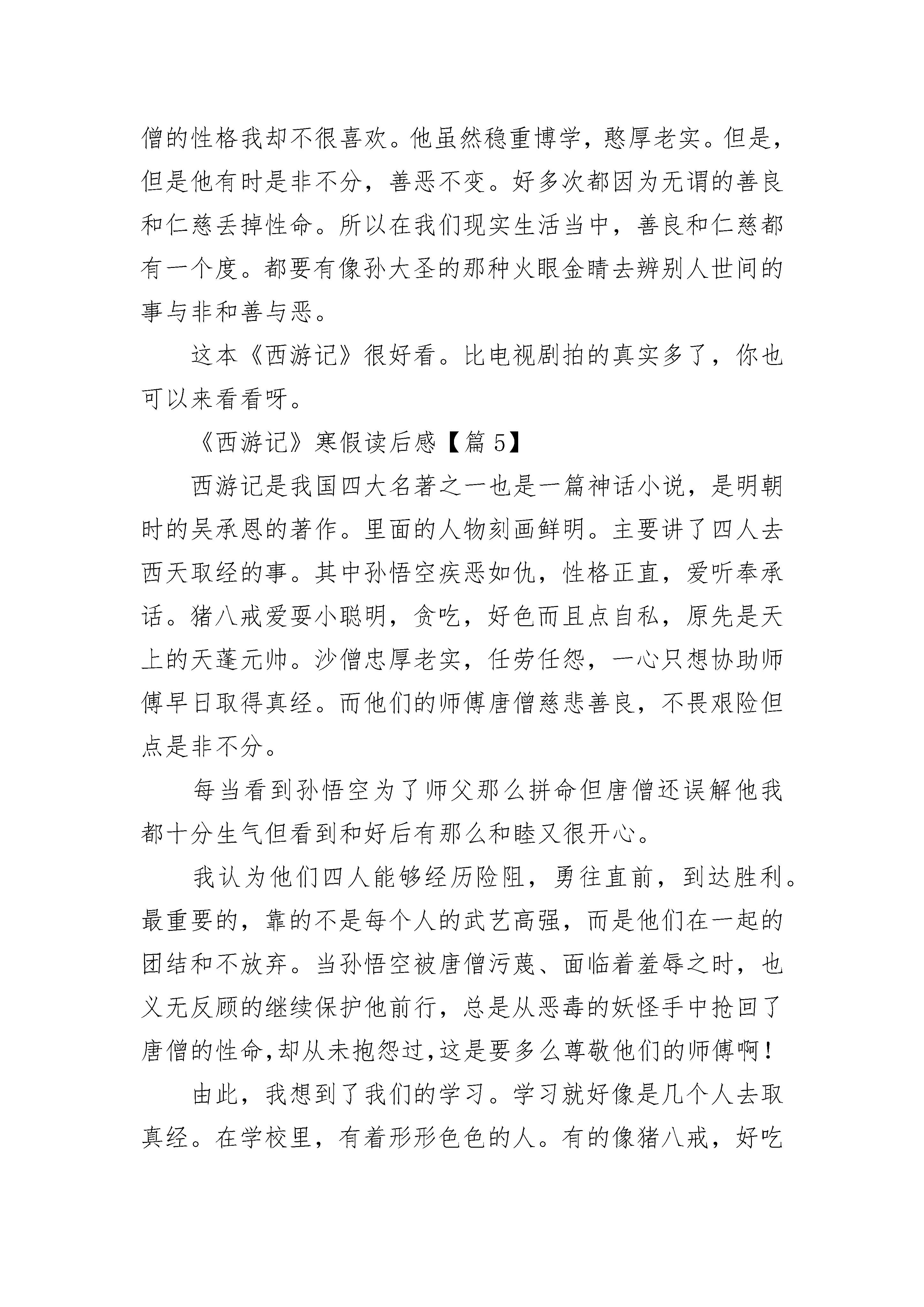 僧的性格我却不很喜欢。他虽然稳重博学，憨厚老实。但是，但是他有时是非不分，善恶不变。好多次都因为无谓的善良和仁慈丢掉性命。所以在我们现实生活当中，善良和仁慈都有一个度。都要有像孙大圣的那种火眼金睛去辨别人世间的事与非和善与恶。

这本《西游记》很好看。比电视剧拍的真实多了，你也可以来看看呀。

《西游记》寒假读后感【篇 5】

西游记是我国四大名著之一也是一篇神话小说，是明朝时的吴承恩的著作。里面的人物刻画鲜明。主要讲了四人去西天取经的事。其中孙悟空疾恶如仇，性格正直，爱听奉承话。猪八戒爱耍小聪明，贪吃，好色而且点自私，原先是天上的天蓬元帅。沙僧忠厚老实，任劳任怨，一心只想协助师傅早日取得真经。而他们的师傅唐僧慈悲善良，不畏艰险但点是非不分。

每当看到孙悟空为了师父那么拼命但唐僧还误解他我都十分生气但看到和好后有那么和睦又很开心。

我认为他们四人能够经历险阻，勇往直前，到达胜利。最重要的，靠的不是每个人的武艺高强，而是他们在一起的团结和不放弃。当孙悟空被唐僧污蔑、面临着羞辱之时，也义无反顾的继续保护他前行，总是从恶毒的妖怪手中抢回了唐僧的性命,却从未抱怨过,这是要多么尊敬他们的师傅啊！

由此，我想到了我们的学习。学习就好像是几个人去取真经。在学校里，有着形形色色的人。有的像猪八戒，好吃